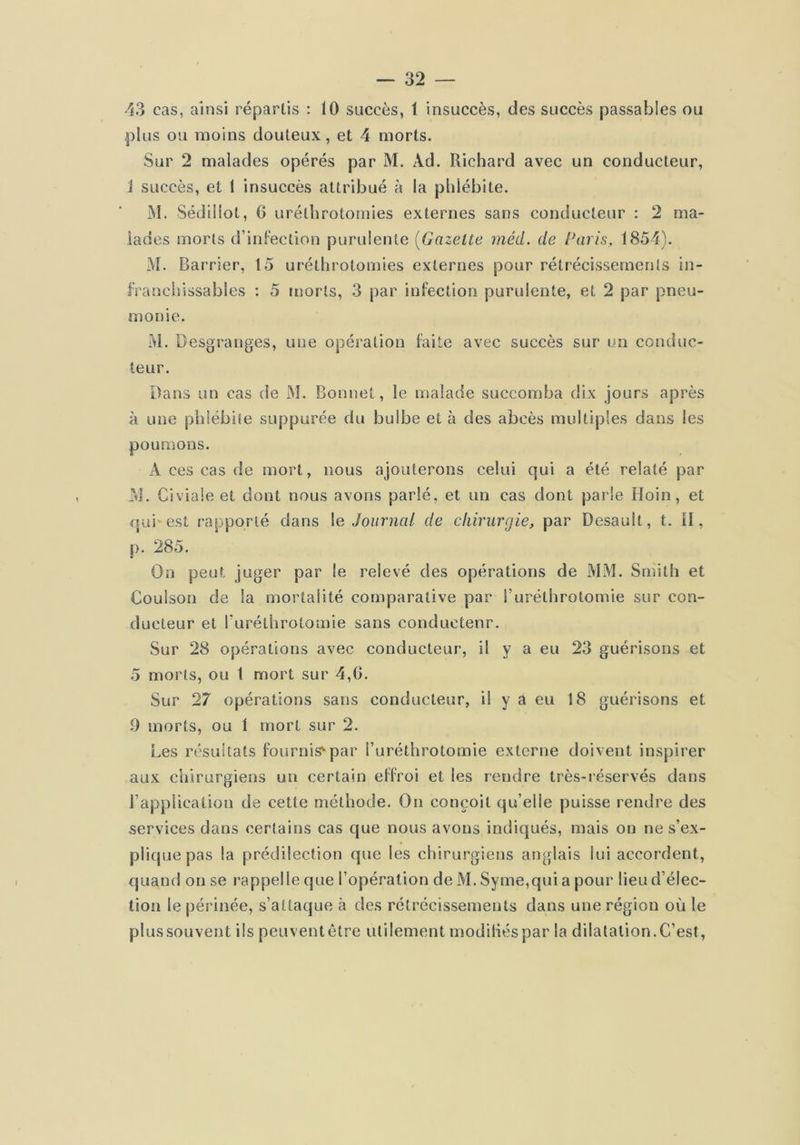 — 32 —

43 cas, ainsi répartis : 10 succès, 1 insuccès, des succès passables ou plus ou moins douteux, et 4 morts.

Sur 2 malades opérés par M. Ad. Richard avec un conducteur, 1 succès, et 1 insuccès attribué à la phlébite.

M. Sédillot, 6 uréthrotomies externes sans conducteur : 2 malades morts d'infection purulente (Gazette méd. de Paris, 1854).

M. Barrier, 15 uréthrotomies externes pour rétrécissements infranchissables : 5 morts, 3 par infection purulente, et 2 par pneumonie.

M. Desgranges, une opération faite avec succès sur un conducteur.

Dans un cas de M. Bonnet, le malade succomba dix jours après à une phlébite suppurée du bulbe et à des abcès multiples dans les poumons.

A ces cas de mort, nous ajouterons celui qui a été relaté par M. Civiale et dont nous avons parlé, et un cas dont parle Hoin, et qui est rapporté dans le Journal de chirurgie, par Desault, t. II, p. 285.

On peut juger par le relevé des opérations de MM. Smith et Coulson de la mortalité comparative par l'uréthrotomie sur conducteur et l'uréthrotomie sans conductenr.

Sur 28 opérations avec conducteur, il y a eu 23 guérisons et 5 morts, ou 1 mort sur 4,6.

Sur 27 opérations sans conducteur, il y a eu 18 guérisons et 9 morts, ou 1 mort sur 2.

Les résultats fournis par l'uréthrotomie externe doivent inspirer aux chirurgiens un certain effroi et les rendre très-réservés dans l'application de cette méthode. On conçoit qu'elle puisse rendre des services dans certains cas que nous avons indiqués, mais on ne s'explique pas la prédilection que les chirurgiens anglais lui accordent, quand on se rappelle que l'opération de M. Syme, qui a pour lieu d'élection le périnée, s'attaque à des rétrécissements dans une région où le plus souvent ils peuvent être utilement modifiés par la dilatation. C'est,